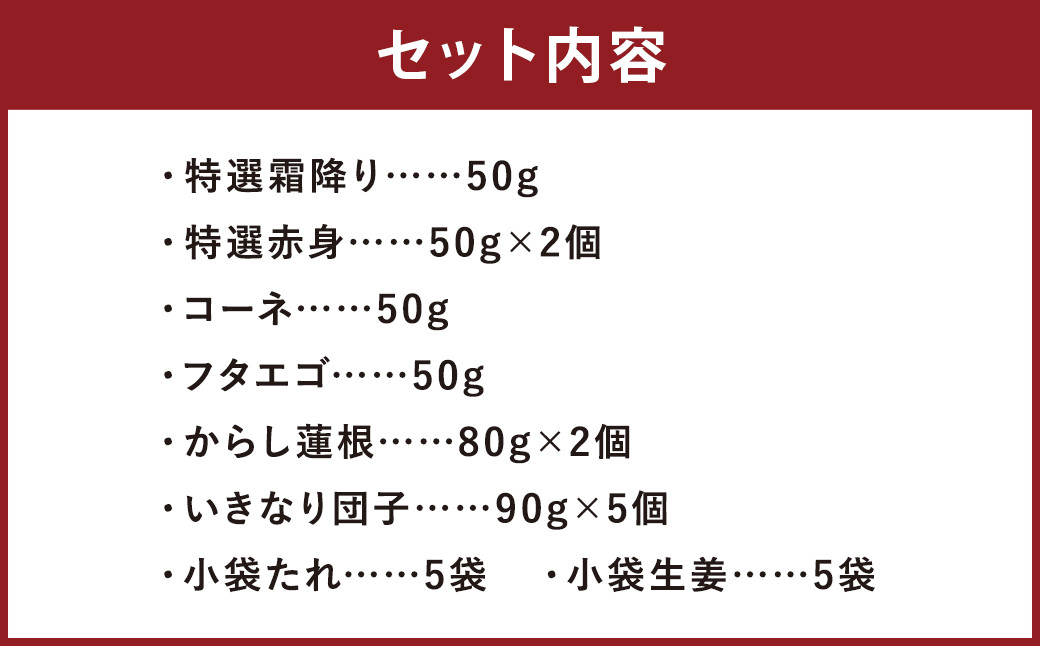 セット内容

・特選霜降り……50g

・特選赤身……50g×2個

・コーネ……50g

・フタエゴ……50g

・からし蓮根……80g×2個

・いきなり団子……90g×5個

・小袋たれ……5袋　・小袋生姜……5袋